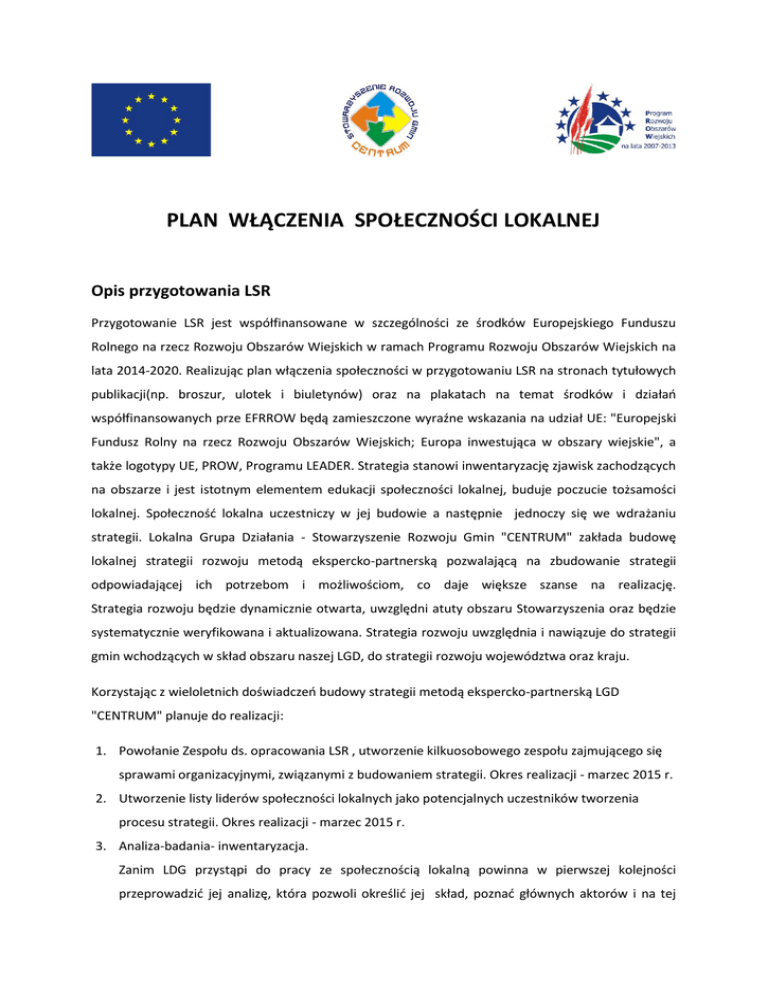 STOWARZYSZENIE ROZWOJU GMIN
CENTRUM

Program
Rozwoju
Obszarów
Wiejskich
na lata 2007-2013

PLAN WŁĄCZENIA SPOŁECZNOŚCI LOKALNEJ

Opis przygotowania LSR

Przygotowanie LSR jest współfinansowane w szczególności ze środków Europejskiego Funduszu Rolnego na rzecz Rozwoju Obszarów Wiejskich w ramach Programu Rozwoju Obszarów Wiejskich na lata 2014-2020. Realizując plan włączenia społeczności w przygotowaniu LSR na stronach tytułowych publikacji(np. broszur, ulotek i biuletynów) oraz na plakatach na temat środków i działań współfinansowanych prze EFRROW będą zamieszczone wyraźne wskazania na udział UE: "Europejski Fundusz Rolny na rzecz Rozwoju Obszarów Wiejskich; Europa inwestująca w obszary wiejskie", a także logotypy UE, PROW, Programu LEADER. Strategia stanowi inwentaryzację zjawisk zachodzących na obszarze i jest istotnym elementem edukacji społeczności lokalnej, buduje poczucie tożsamości lokalnej. Społeczność lokalna uczestniczy w jej budowie a następnie jednoczy się we wdrażaniu strategii. Lokalna Grupa Działania - Stowarzyszenie Rozwoju Gmin "CENTRUM" zakłada budowę lokalnej strategii rozwoju metodą ekspercko-partnerską pozwalającą na zbudowanie strategii odpowiadającej ich potrzebom i możliwościom, co daje większe szanse na realizację. Strategia rozwoju będzie dynamicznie otwarta, uwzględni atuty obszaru Stowarzyszenia oraz będzie systematycznie weryfikowana i aktualizowana. Strategia rozwoju uwzględnia i nawiązuje do strategii gmin wchodzących w skład obszaru naszej LGD, do strategii rozwoju województwa oraz kraju.

Korzystając z wieloletnich doświadczeń budowy strategii metodą ekspercko-partnerską LGD "CENTRUM" planuje do realizacji:

1. Powołanie Zespołu ds. opracowania LSR , utworzenie kilkuosobowego zespołu zajmującego się sprawami organizacyjnymi, związanymi z budowaniem strategii. Okres realizacji - marzec 2015 r.
2. Utworzenie listy liderów społeczności lokalnych jako potencjalnych uczestników tworzenia procesu strategii. Okres realizacji - marzec 2015 r.
3. Analiza-badania- inwentaryzacja.
Zanim LDG przystąpi do pracy ze społecznością lokalną powinna w pierwszej kolejności przeprowadzić jej analizę, która pozwoli określić jej skład, poznać głównych aktorów i na tej